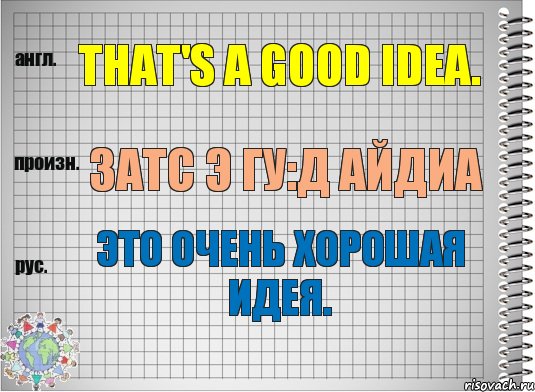 англ.

THAT'S A GOOD IDEA.

произн.

ЗАТС Э ГУ:Д АЙДИА

рус.

ЭТО ОЧЕНЬ ХОРОШАЯ ИДЕЯ.

risovach.ru